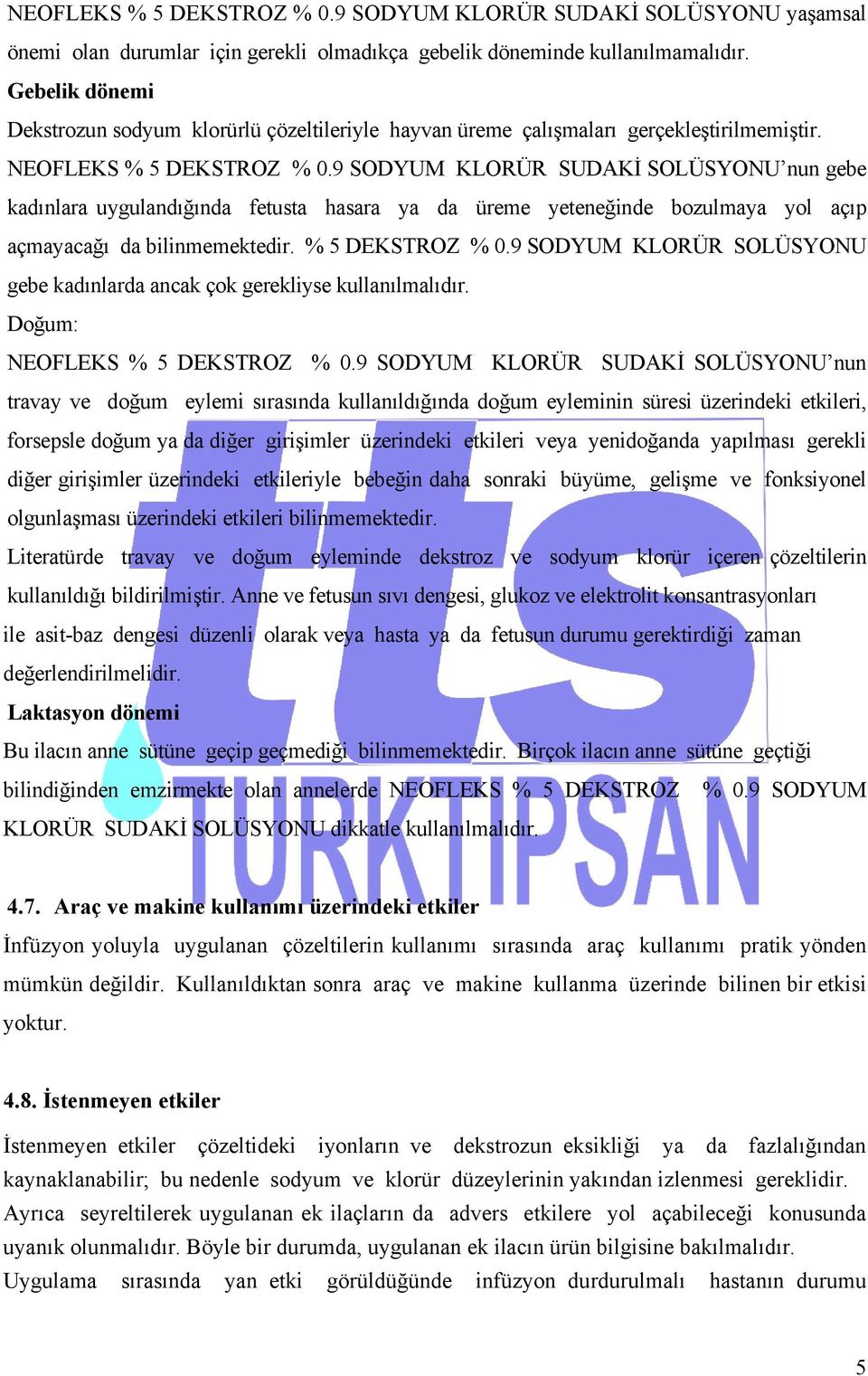 NEOFLEKS % 5 DEKSTROZ % 0.9 SODYUM KLORÜR SUDAKİ SOLÜSYONU yaşamsal önemi olan durumlar için gerekli olmadıkça gebelik döneminde kullanılmamalıdır.

Gebelik dönemi

Dekstrozun sodyum klorürlü çözeltileriyle hayvan üreme çalışmaları gerçekleştirilmemiştir. NEOFLEKS % 5 DEKSTROZ % 0.9 SODYUM KLORÜR SUDAKİ SOLÜSYONU'nun gebe kadınlara uygulandığında fetusta hasara ya da üreme yeteneğinde bozulmaya yol açıp açmayacağı da bilinmemektedir. % 5 DEKSTROZ % 0.9 SODYUM KLORÜR SOLÜSYONU gebe kadınlarda ancak çok gerekliyse kullanılmalıdır.

Doğum:

NEOFLEKS % 5 DEKSTROZ % 0.9 SODYUM KLORÜR SUDAKİ SOLÜSYONU'nun travay ve doğum eylemi sırasında kullanıldığında doğum eyleminin süresi üzerindeki etkileri, forsepsle doğum ya da diğer girişimler üzerindeki etkileri veya yenidoğanda yapılması gerekli diğer girişimler üzerindeki etkileriyle bebeğin daha sonraki büyüme, gelişme ve fonksiyonel olgunlaşması üzerindeki etkileri bilinmemektedir.

Literatürde travay ve doğum eyleminde dekstroz ve sodyum klorür içeren çözeltilerin kullanıldığı bildirilmiştir. Anne ve fetusun sıvı dengesi, glukoz ve elektrolit konsantrasyonları ile asit-baz dengesi düzenli olarak veya hasta ya da fetusun durumu gerektirdiği zaman değerlendirilmelidir.

Laktasyon dönemi

Bu ilacın anne sütüne geçip geçmediği bilinmemektedir. Birçok ilacın anne sütüne geçtiği bilindiğinden emzirmekte olan annelerde NEOFLEKS % 5 DEKSTROZ % 0.9 SODYUM KLORÜR SUDAKİ SOLÜSYONU dikkatle kullanılmalıdır.

tts
TURKTIPSAN

4.7. Araç ve makine kullanımı üzerindeki etkiler

İnfüzyon yoluyla uygulanan çözeltilerin kullanımı sırasında araç kullanımı pratik yönden mümkün değildir. Kullanıldıktan sonra araç ve makine kullanma üzerinde bilinen bir etkisi yoktur.

4.8. İstenmeyen etkiler

İstenmeyen etkiler çözeltideki iyonların ve dekstrozun eksikliği ya da fazlalığından kaynaklanabilir; bu nedenle sodyum ve klorür düzeylerinin yakından izlenmesi gereklidir. Ayrıca seyreltilerek uygulanan ek ilaçların da advers etkilere yol açabileceği konusunda uyanık olunmalıdır. Böyle bir durumda, uygulanan ek ilacın ürün bilgisine bakılmalıdır. Uygulama sırasında yan etki görüldüğünde infüzyon durdurulmalı hastanın durumu

5